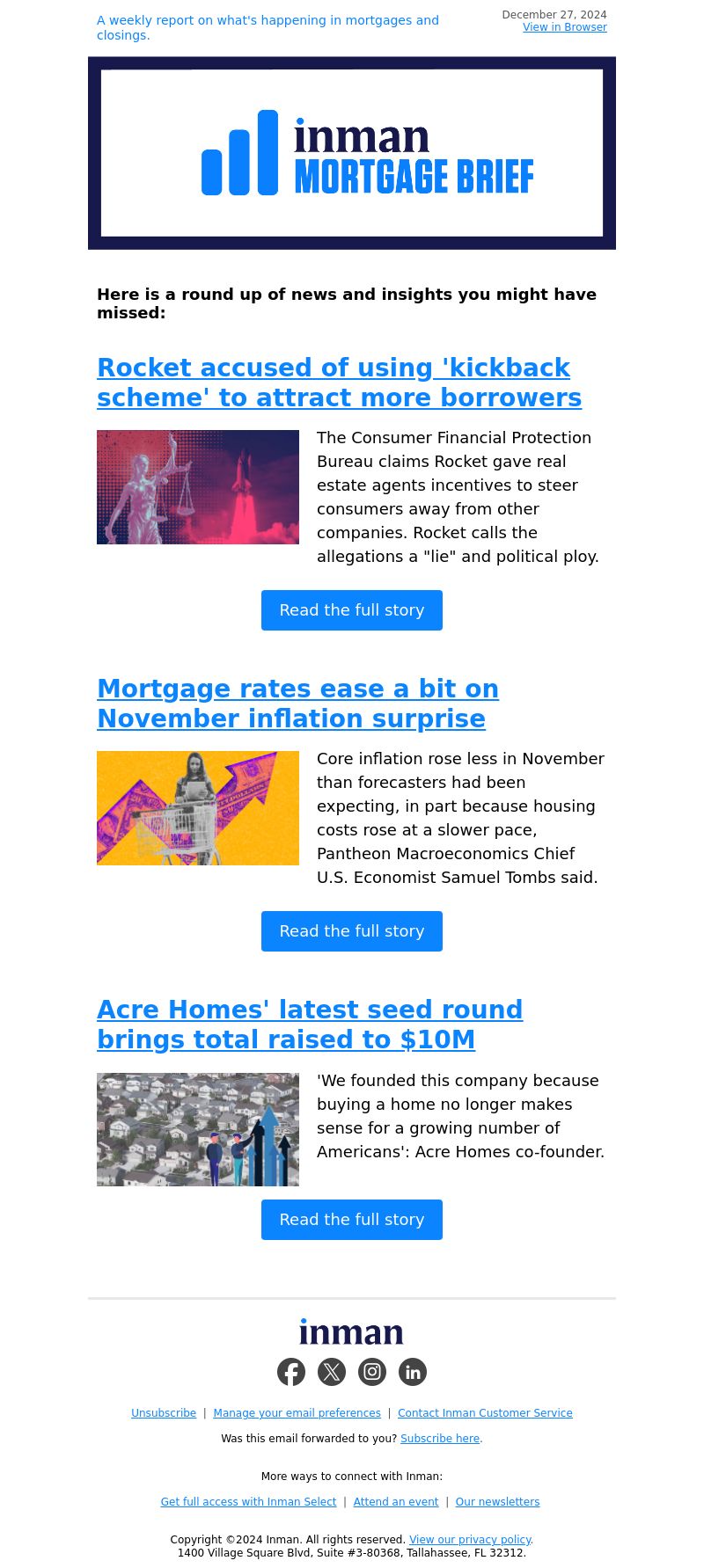 A weekly report on what's happening in mortgages and closings.

December 27, 2024
View in Browser

inman
MORTGAGE BRIEF

Here is a round up of news and insights you might have missed:

Rocket accused of using 'kickback scheme' to attract more borrowers

The Consumer Financial Protection Bureau claims Rocket gave real estate agents incentives to steer consumers away from other companies. Rocket calls the allegations a "lie" and political ploy.

Read the full story

Mortgage rates ease a bit on November inflation surprise

Core inflation rose less in November than forecasters had been expecting, in part because housing costs rose at a slower pace, Pantheon Macroeconomics Chief U.S. Economist Samuel Tombs said.

Read the full story

Acre Homes' latest seed round brings total raised to $10M

'We founded this company because buying a home no longer makes sense for a growing number of Americans': Acre Homes co-founder.

Read the full story

inman

Unsubscribe | Manage your email preferences | Contact Inman Customer Service

Was this email forwarded to you? Subscribe here.

More ways to connect with Inman:

Get full access with Inman Select | Attend an event | Our newsletters

Copyright ©2024 Inman. All rights reserved. View our privacy policy.
1400 Village Square Blvd, Suite #3-80368, Tallahassee, FL 32312.